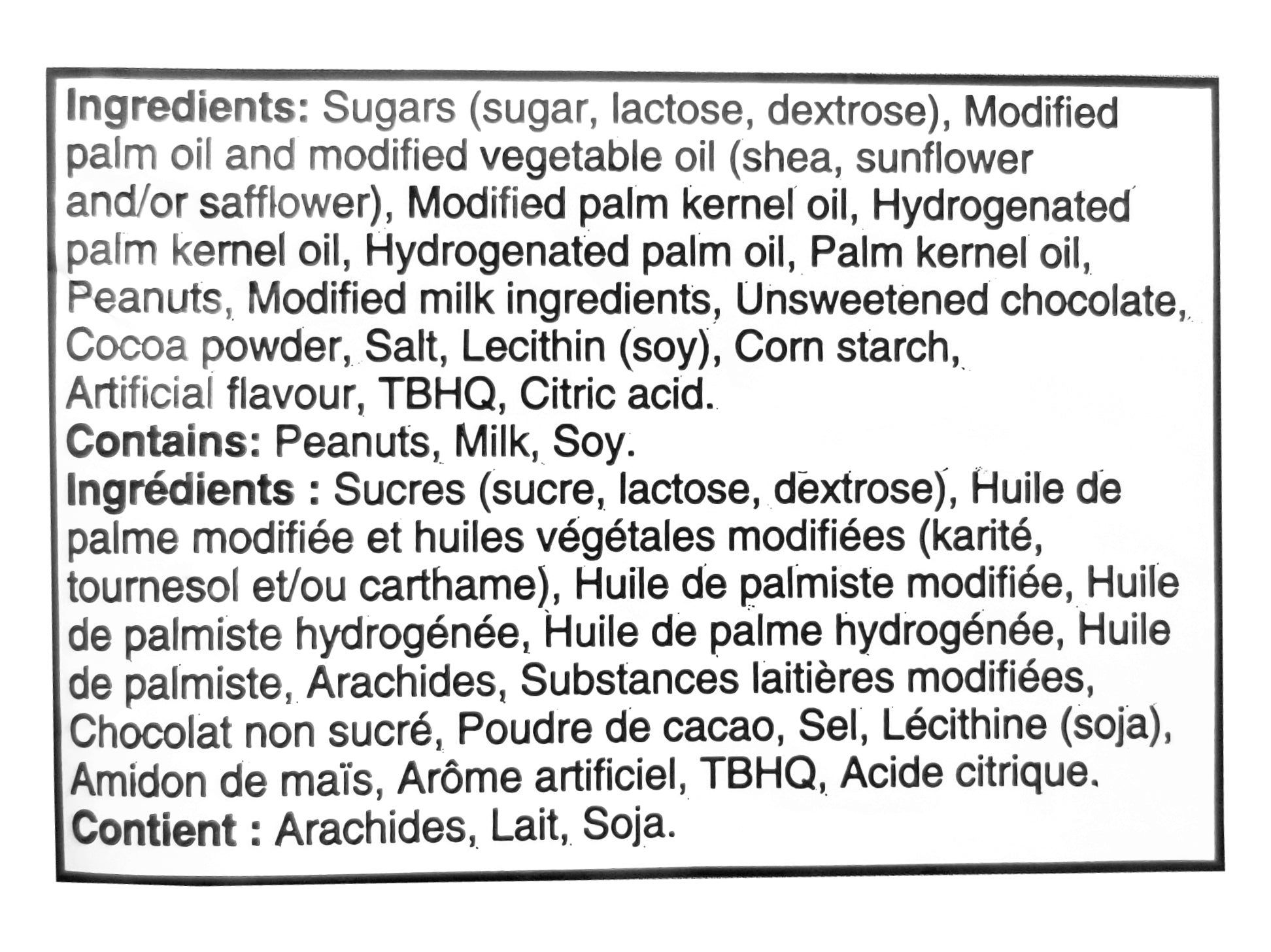 Ingredients: Sugars (sugar, lactose, dextrose), Modified palm oil and modified vegetable oil (shea, sunflower and/or safflower), Modified palm kernel oil, Hydrogenated palm kernel oil, Hydrogenated palm oil, Palm kernel oil, Peanuts, Modified milk ingredients, Unsweetened chocolate, Cocoa powder, Salt, Lecithin (soy), Corn starch, Artificial flavour, TBHQ, Citric acid.

Contains: Peanuts, Milk, Soy.

Ingrédients : Sucres (sucre, lactose, dextrose), Huile de palme modifiée et huiles végétales modifiées (karité, tournesol et/ou carthame), Huile de palmiste modifiée, Huile de palmiste hydrogénée, Huile de palme hydrogénée, Huile de palmiste, Arachides, Substances laitières modifiées, Chocolat non sucré, Poudre de cacao, Sel, Lécithine (soja), Amidon de maïs, Arôme artificiel, TBHQ, Acide citrique.

Contient : Arachides, Lait, Soja.